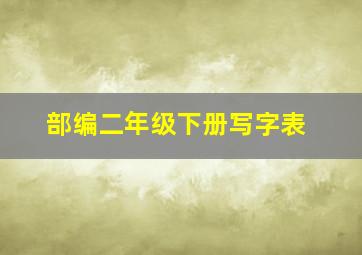 部编二年级下册写字表